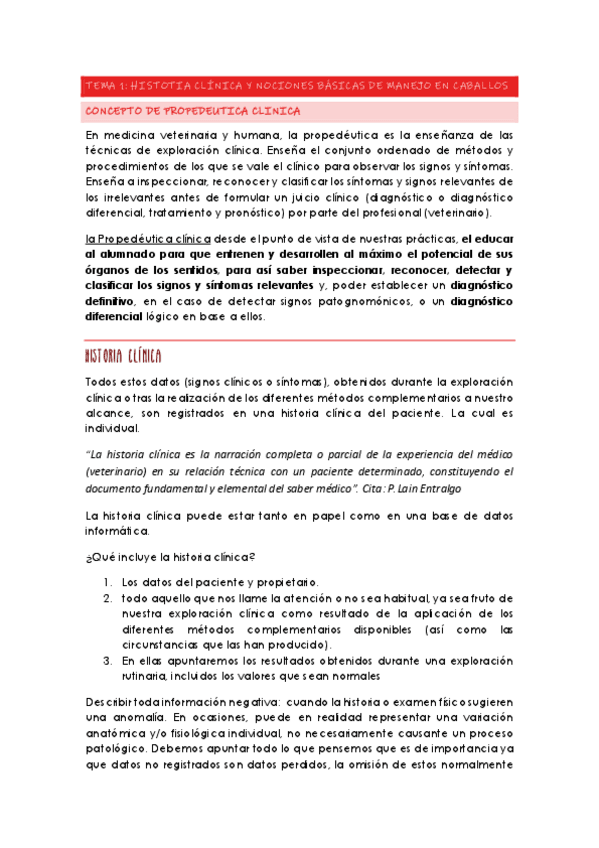 TEMA 1: HISTOTIA CLÍNICA Y NOCIONES BÁSICAS DE MANEJO EN CABALLOS

CONCEPTO DE PROPEDEUTICA CLINICA

En medicina veterinaria y humana, la propedéutica es la enseñanza de las técnicas de exploración clínica. Enseña el conjunto ordenado de métodos y procedimientos de los que se vale el clínico para observar los signos y síntomas. Enseña a inspeccionar, reconocer y clasificar los síntomas y signos relevantes de los irrelevantes antes de formular un juicio clínico (diagnóstico o diagnóstico diferencial, tratamiento y pronóstico) por parte del profesional (veterinario).

la Propedéutica clínica desde el punto de vista de nuestras prácticas, el educar al alumnado para que entrenen y desarrollen al máximo el potencial de sus órganos de los sentidos, para así saber inspeccionar, reconocer, detectar y clasificar los signos y síntomas relevantes y, poder establecer un diagnóstico definitivo, en el caso de detectar signos patognomónicos, o un diagnóstico diferencial lógico en base a ellos.

HISTORIA CLÍNICA

Todos estos datos (signos clínicos o síntomas), obtenidos durante la exploración clínica o tras la realización de los diferentes métodos complementarios a nuestro alcance, son registrados en una historia clínica del paciente. La cual es individual.

"La historia clínica es la narración completa o parcial de la experiencia del médico (veterinario) en su relación técnica con un paciente determinado, constituyendo el documento fundamental y elemental del saber médico". Cita: P. Lain Entralgo

La historia clínica puede estar tanto en papel como en una base de datos informática.

¿Qué incluye la historia clínica?

1. Los datos del paciente y propietario.
2. todo aquello que nos llame la atención o no sea habitual, ya sea fruto de nuestra exploración clínica como resultado de la aplicación de los diferentes métodos complementarios disponibles (así como las circunstancias que las han producido).
3. En ellas apuntaremos los resultados obtenidos durante una exploración rutinaria, incluidos los valores que sean normales

Describir toda información negativa: cuando la historia o examen físico sugieren una anomalía. En ocasiones, puede en realidad representar una variación anatómica y/o fisiológica individual, no necesariamente causante un proceso patológico. Debemos apuntar todo lo que pensemos que es de importancia ya que datos no registrados son datos perdidos, la omisión de estos normalmente